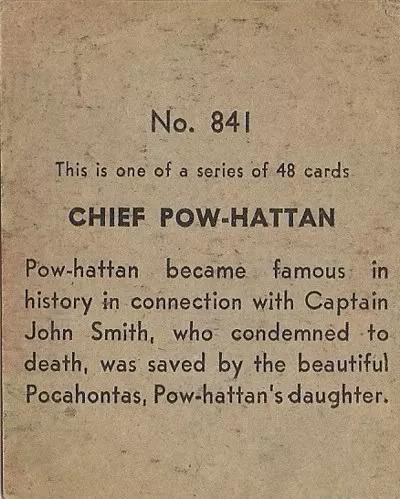 No. 841

This is one of a series of 48 cards

CHIEF POW-HATTAN

Pow-hattan became famous in history in connection with Captain John Smith, who condemned to death, was saved by the beautiful Pocahontas, Pow-hattan's daughter.